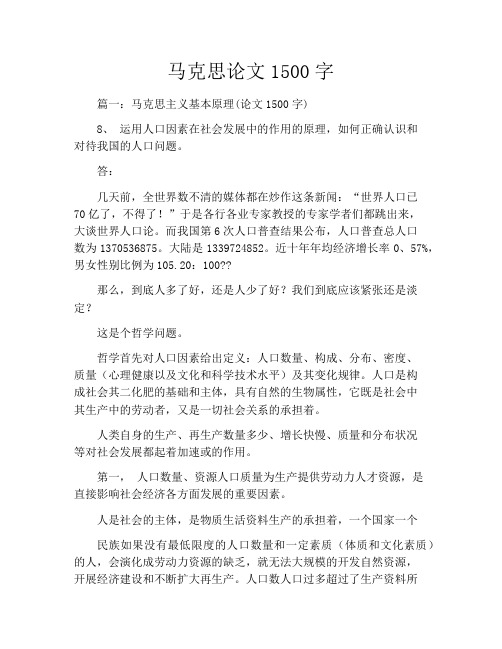 马克思论文 1500 字

篇一：马克思主义基本原理(论文 1500 字)

8、 运用人口因素在社会发展中的作用的原理，如何正确认识和对待我国的人口问题。

答：

几天前，全世界数不清的媒体都在炒作这条新闻：“世界人口已 70 亿了，不得了！”于是各行各业专家教授的专家学者们都跳出来，大谈世界人口论。而我国第 6 次人口普查结果公布，人口普查总人口数为 1370536875。大陆是 1339724852。近十年年均经济增长率 0、57%，男女性别比例为 105.20：100??

那么，到底人多了好，还是人少了好？我们到底应该紧张还是淡定？

这是个哲学问题。

哲学首先对人口因素给出定义：人口数量、构成、分布、密度、质量（心理健康以及文化和科学技术水平）及其变化规律。人口是构成社会其二化肥的基础和主体，具有自然的生物属性，它既是社会中其生产中的劳动者，又是一切社会关系的承担着。

人类自身的生产、再生产数量多少、增长快慢、质量和分布状况等对社会发展都起着加速或的作用。

第一， 人口数量、资源人口质量为生产提供劳动力人才资源，是直接影响社会经济各方面发展的重要因素。

人是社会的主体，是物质生活资料生产的承担着，一个国家一个

民族如果没有最低限度的人口数量和一定素质（体质和文化素质）的人，会演化成劳动力资源的缺乏，就无法大规模的开发自然资源，开展经济建设和不断扩大再生产。人口数人口过多超过了生产资料所